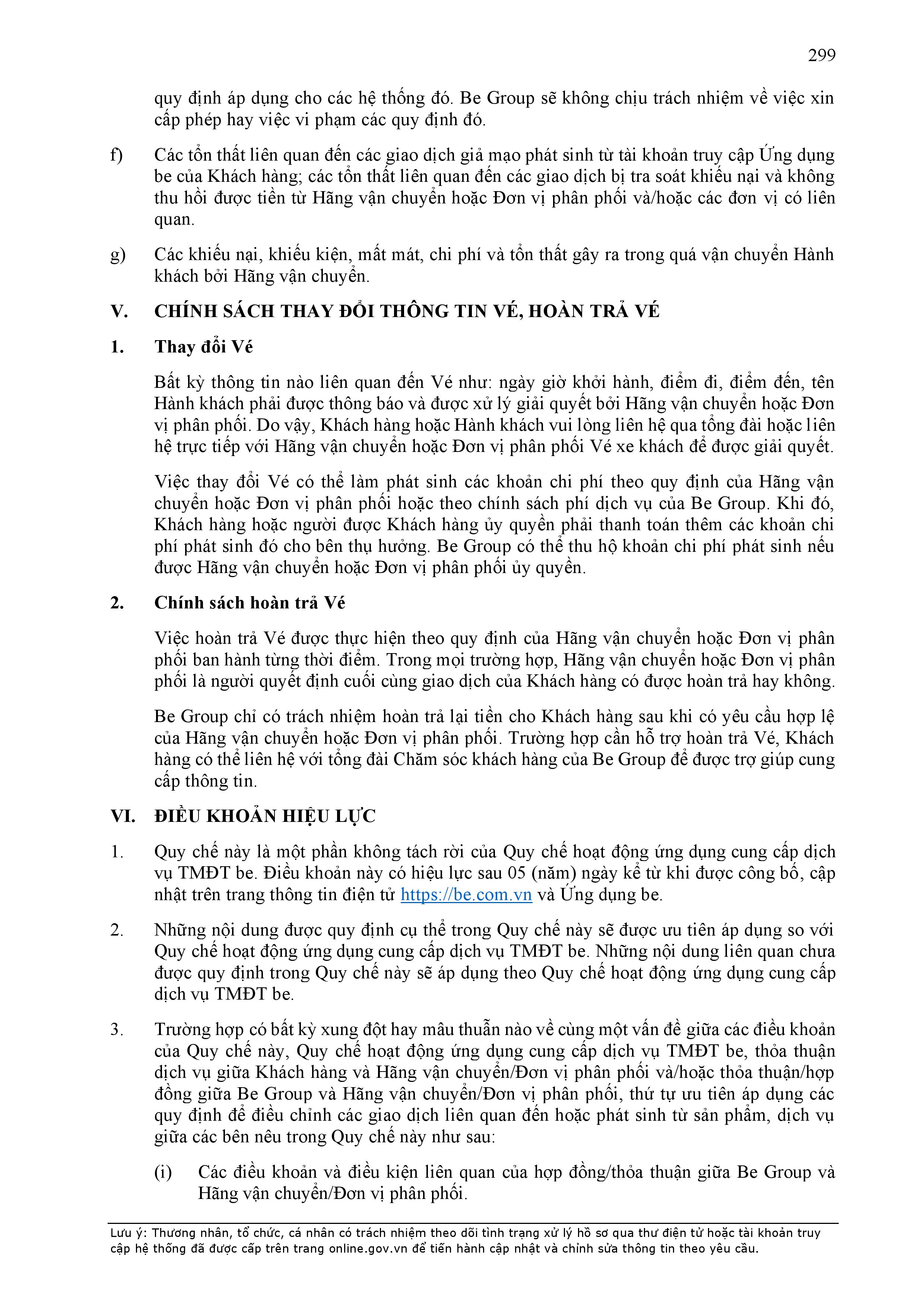 299

quy định áp dụng cho các hệ thống đó. Be Group sẽ không chịu trách nhiệm về việc xin cấp phép hay việc vi phạm các quy định đó.

f) Các tổn thất liên quan đến các giao dịch giả mạo phát sinh từ tài khoản truy cập Ứng dụng be của Khách hàng; các tổn thất liên quan đến các giao dịch bị tra soát khiếu nại và không thu hồi được tiền từ Hãng vận chuyển hoặc Đơn vị phân phối và/hoặc các đơn vị có liên quan.

g) Các khiếu nại, khiếu kiện, mất mát, chi phí và tổn thất gây ra trong quá vận chuyển Hành khách bởi Hãng vận chuyển.

V. CHÍNH SÁCH THAY ĐỔI THÔNG TIN VÉ, HOÀN TRẢ VÉ

1. Thay đổi Vé

Bất kỳ thông tin nào liên quan đến Vé như: ngày giờ khởi hành, điểm đi, điểm đến, tên Hành khách phải được thông báo và được xử lý giải quyết bởi Hãng vận chuyển hoặc Đơn vị phân phối. Do vậy, Khách hàng hoặc Hành khách vui lòng liên hệ qua tổng đài hoặc liên hệ trực tiếp với Hãng vận chuyển hoặc Đơn vị phân phối Vé xe khách để được giải quyết.

Việc thay đổi Vé có thể làm phát sinh các khoản chi phí theo quy định của Hãng vận chuyển hoặc Đơn vị phân phối hoặc theo chính sách phí dịch vụ của Be Group. Khi đó, Khách hàng hoặc người được Khách hàng ủy quyền phải thanh toán thêm các khoản chi phí phát sinh đó cho bên thụ hưởng. Be Group có thể thu hộ khoản chi phí phát sinh nếu được Hãng vận chuyển hoặc Đơn vị phân phối ủy quyền.

2. Chính sách hoàn trả Vé

Việc hoàn trả Vé được thực hiện theo quy định của Hãng vận chuyển hoặc Đơn vị phân phối ban hành từng thời điểm. Trong mọi trường hợp, Hãng vận chuyển hoặc Đơn vị phân phối là người quyết định cuối cùng giao dịch của Khách hàng có được hoàn trả hay không.

Be Group chỉ có trách nhiệm hoàn trả lại tiền cho Khách hàng sau khi có yêu cầu hợp lệ của Hãng vận chuyển hoặc Đơn vị phân phối. Trường hợp cần hỗ trợ hoàn trả Vé, Khách hàng có thể liên hệ với tổng đài Chăm sóc khách hàng của Be Group để được trợ giúp cung cấp thông tin.

VI. ĐIỀU KHOẢN HIỆU LỰC

1. Quy chế này là một phần không tách rời của Quy chế hoạt động ứng dụng cung cấp dịch vụ TMĐT be. Điều khoản này có hiệu lực sau 05 (năm) ngày kể từ khi được công bố, cập nhật trên trang thông tin điện tử https://be.com.vn và Ứng dụng be.

2. Những nội dung được quy định cụ thể trong Quy chế này sẽ được ưu tiên áp dụng so với Quy chế hoạt động ứng dụng cung cấp dịch vụ TMĐT be. Những nội dung liên quan chưa được quy định trong Quy chế này sẽ áp dụng theo Quy chế hoạt động ứng dụng cung cấp dịch vụ TMĐT be.

3. Trường hợp có bất kỳ xung đột hay mâu thuẫn nào về cùng một vấn đề giữa các điều khoản của Quy chế này, Quy chế hoạt động ứng dụng cung cấp dịch vụ TMĐT be, thỏa thuận dịch vụ giữa Khách hàng và Hãng vận chuyển/Đơn vị phân phối và/hoặc thỏa thuận/hợp đồng giữa Be Group và Hãng vận chuyển/Đơn vị phân phối, thứ tự ưu tiên áp dụng các quy định để điều chỉnh các giao dịch liên quan đến hoặc phát sinh từ sản phẩm, dịch vụ giữa các bên nêu trong Quy chế này như sau:

(i) Các điều khoản và điều kiện liên quan của hợp đồng/thỏa thuận giữa Be Group và Hãng vận chuyển/Đơn vị phân phối.

Lưu ý: Thương nhân, tổ chức, cá nhân có trách nhiệm theo dõi tình trạng xử lý hồ sơ qua thư điện tử hoặc tài khoản truy cập hệ thống đã được cấp trên trang online.gov.vn để tiến hành cập nhật và chỉnh sửa thông tin theo yêu cầu.